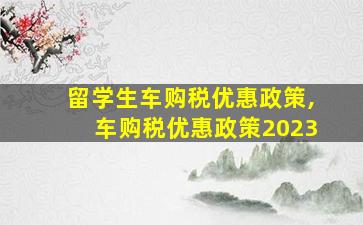 留学生车购税优惠政策，
车购税优惠政策2023